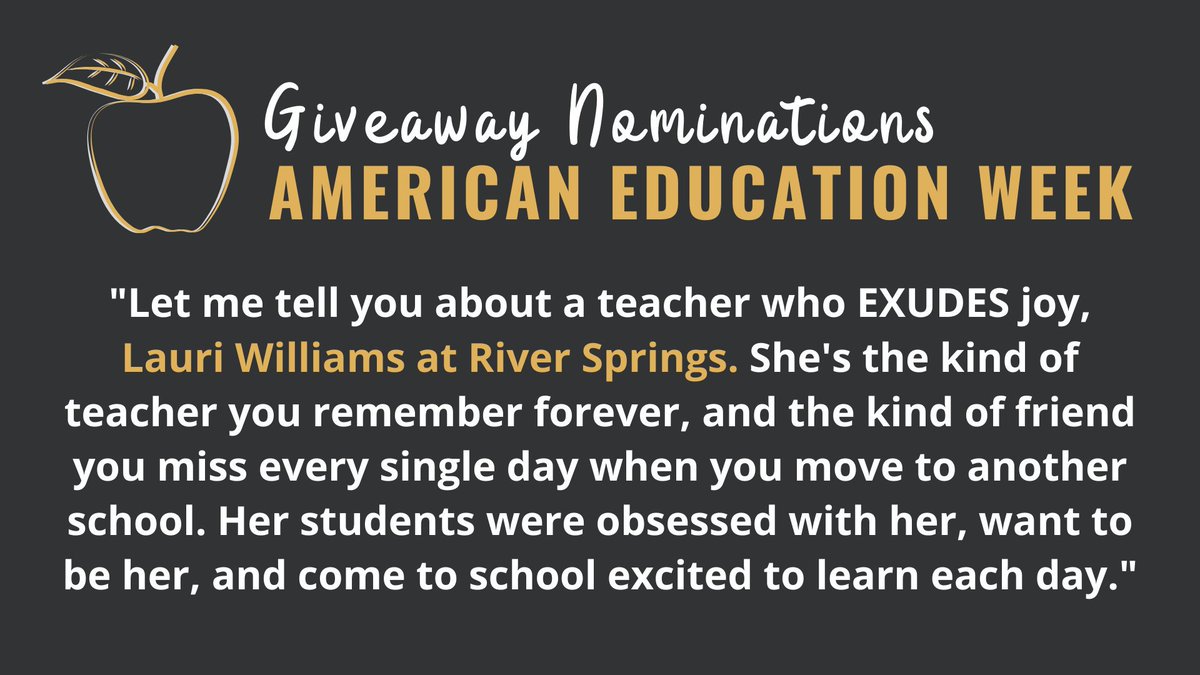 Giveaway Nominations
AMERICAN EDUCATION WEEK

"Let me tell you about a teacher who EXUDES joy, Lauri Williams at River Springs. She's the kind of teacher you remember forever, and the kind of friend you miss every single day when you move to another school. Her students were obsessed with her, want to be her, and come to school excited to learn each day."